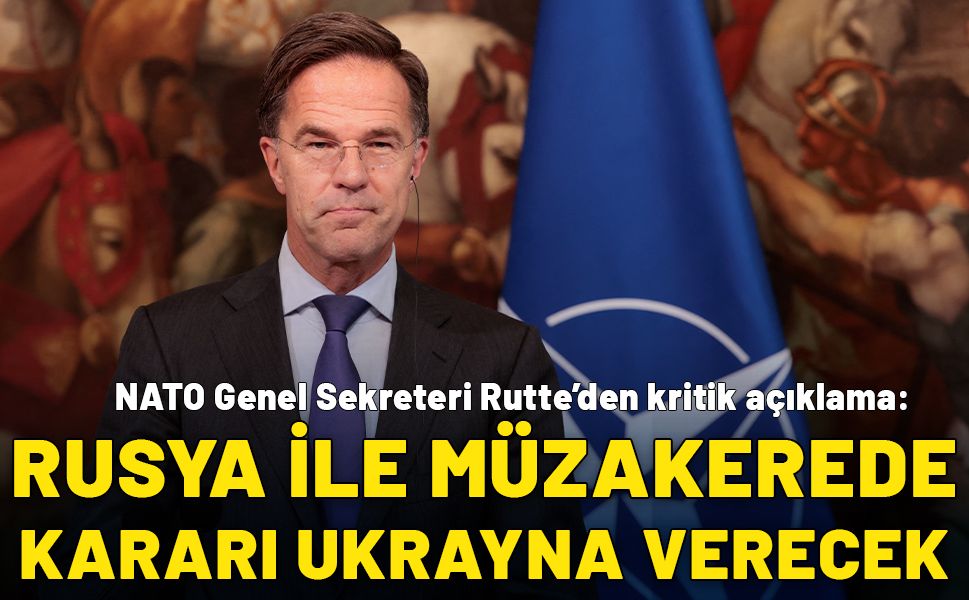 NATO Genel Sekreteri Rutte'den kritik açıklama:
RUSYA İLE MÜZAKEREDE KARARI UKRAYNA VERECEK